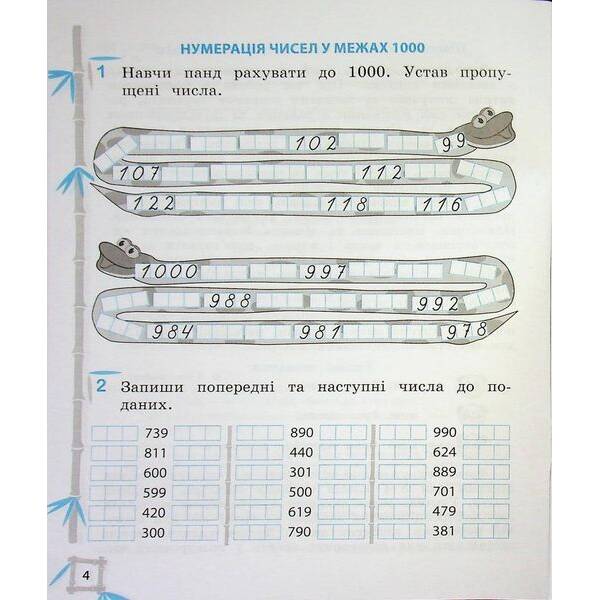 НУМЕРАЦІЯ ЧИСЕЛ У МЕЖАХ 1000

1 Навчи панд рахувати до 1000. Устав пропущені числа.

102 99
107 112
122 118 116

1000 997
988 992
984 981 978

2 Запиши попередні та наступні числа до поданих.

739
811
600
599
420
300

890
440
301
500
619
790

990
624
889
701
479
381

4